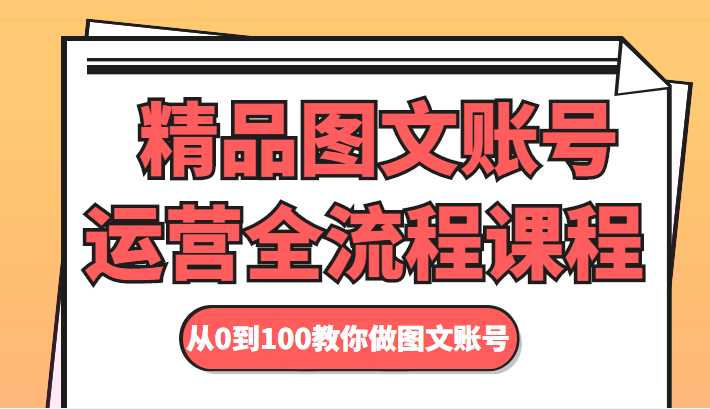 精品图文账号
运营全流程课程

从0到100教你做图文账号